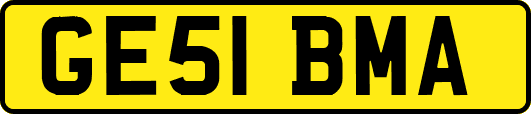 GE51 BMA